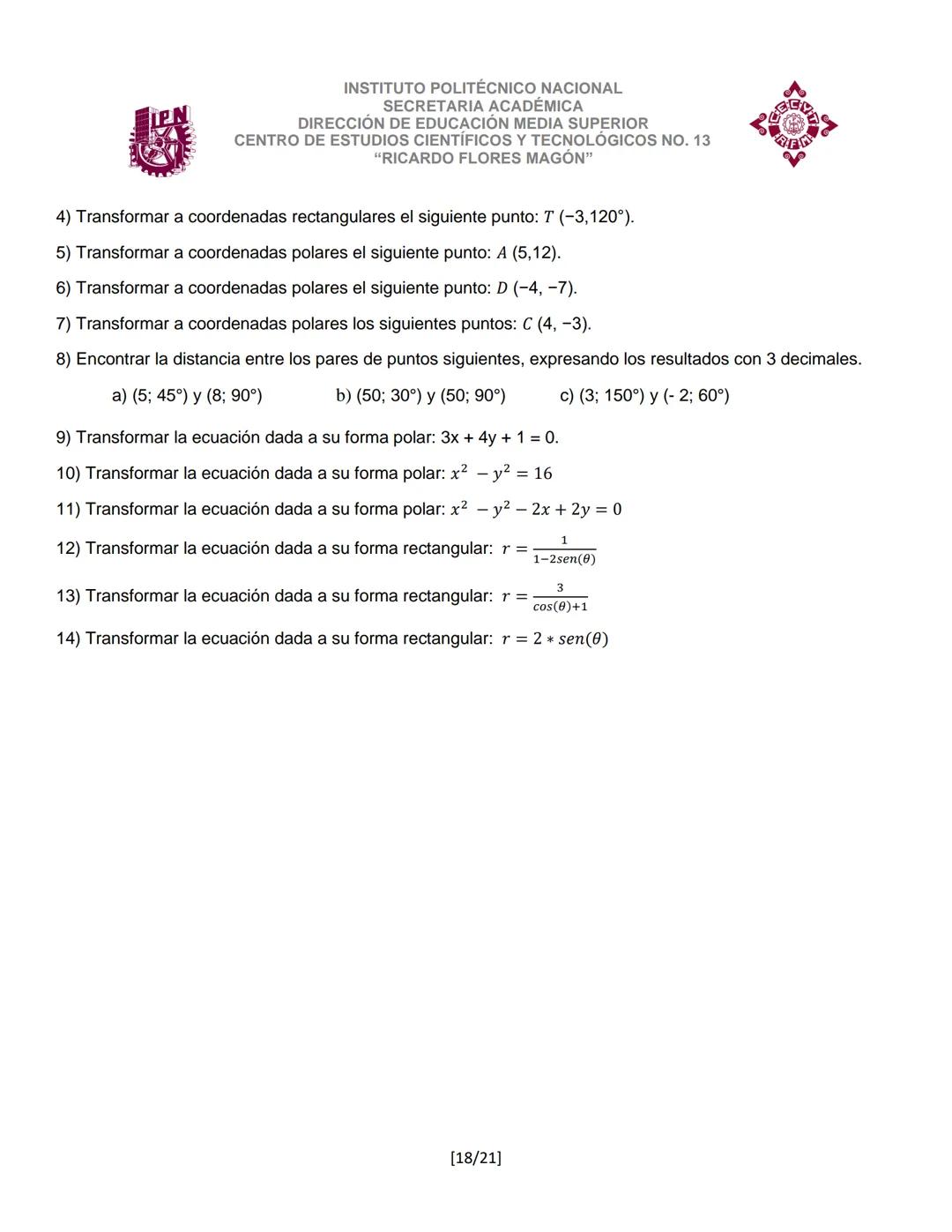 IPN

INSTITUTO POLITÉCNICO NACIONAL
SECRETARIA ACADÉMICA
DIRECCIÓN DE EDUCACIÓN MEDIA SUPERIOR
CENTRO DE ESTUDIOS CIENTÍFICOS Y TECNOLÓGICOS NO. 13
"RICARDO FLORES MAGÓN"

CECyT RFM

4) Transformar a coordenadas rectangulares el siguiente punto: $T$ (−3,120°).

5) Transformar a coordenadas polares el siguiente punto: $A$ (5,12).

6) Transformar a coordenadas polares el siguiente punto: $D$ (−4, −7).

7) Transformar a coordenadas polares los siguientes puntos: $C$ (4, −3).

8) Encontrar la distancia entre los pares de puntos siguientes, expresando los resultados con 3 decimales.

a) (5; 45°) y (8; 90°)
b) (50; 30°) y (50; 90°)
c) (3; 150°) y (- 2; 60°)

9) Transformar la ecuación dada a su forma polar: 3x + 4y + 1 = 0.

10) Transformar la ecuación dada a su forma polar: $x^2 - y^2 = 16$

11) Transformar la ecuación dada a su forma polar: $x^2 - y^2 - 2x + 2y = 0$

12) Transformar la ecuación dada a su forma rectangular: $r = \frac{1}{1-2sen(\theta)}$

13) Transformar la ecuación dada a su forma rectangular: $r = \frac{3}{cos(\theta)+1}$

14) Transformar la ecuación dada a su forma rectangular: $r = 2 * sen(\theta)$

[18/21]